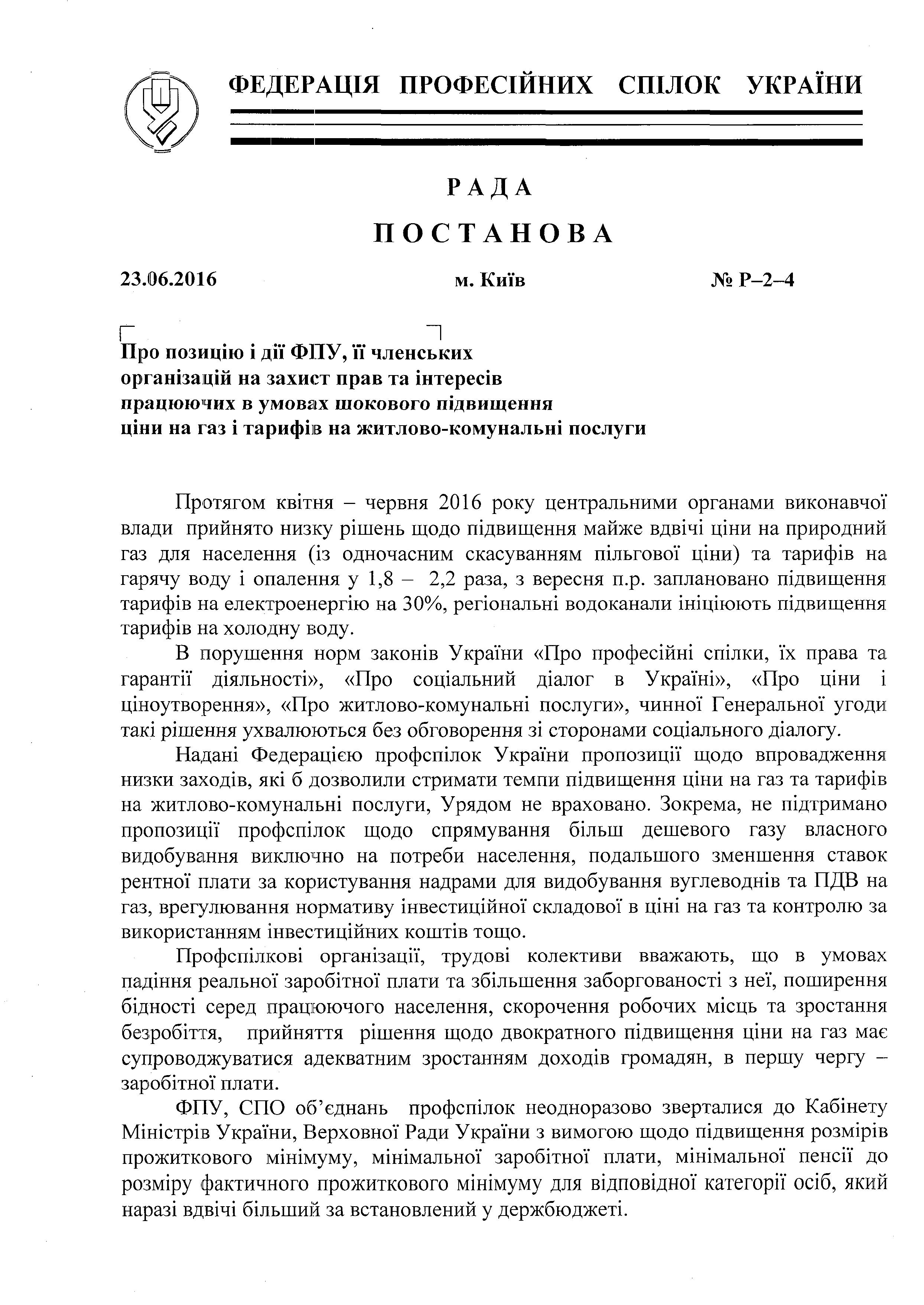 ФЕДЕРАЦІЯ ПРОФЕСІЙНИХ СПІЛОК УКРАЇНИ

РАДА

ПОСТАНОВА

23.06.2016 м. Київ № Р–2–4

Про позицію і дії ФПУ, її членських організацій на захист прав та інтересів працюючих в умовах шокового підвищення ціни на газ і тарифів на житлово-комунальні послуги

Протягом квітня – червня 2016 року центральними органами виконавчої влади прийнято низку рішень щодо підвищення майже вдвічі ціни на природний газ для населення (із одночасним скасуванням пільгової ціни) та тарифів на гарячу воду і опалення у 1,8 – 2,2 раза, з вересня п.р. заплановано підвищення тарифів на електроенергію на 30%, регіональні водоканали ініціюють підвищення тарифів на холодну воду.

В порушення норм законів України «Про професійні спілки, їх права та гарантії діяльності», «Про соціальний діалог в Україні», «Про ціни і ціноутворення», «Про житлово-комунальні послуги», чинної Генеральної угоди такі рішення ухвалюються без обговорення зі сторонами соціального діалогу.

Надані Федерацією профспілок України пропозиції щодо впровадження низки заходів, які б дозволили стримати темпи підвищення ціни на газ та тарифів на житлово-комунальні послуги, Урядом не враховано. Зокрема, не підтримано пропозиції профспілок щодо спрямування більш дешевого газу власного видобування виключно на потреби населення, подальшого зменшення ставок рентної плати за користування надрами для видобування вуглеводнів та ПДВ на газ, врегулювання нормативу інвестиційної складової в ціні на газ та контролю за використанням інвестиційних коштів тощо.

Профспілкові організації, трудові колективи вважають, що в умовах падіння реальної заробітної плати та збільшення заборгованості з неї, поширення бідності серед працюючого населення, скорочення робочих місць та зростання безробіття, прийняття рішення щодо двократного підвищення ціни на газ має супроводжуватися адекватним зростанням доходів громадян, в першу чергу – заробітної плати.

ФПУ, СПО об'єднань профспілок неодноразово зверталися до Кабінету Міністрів України, Верховної Ради України з вимогою щодо підвищення розмірів прожиткового мінімуму, мінімальної заробітної плати, мінімальної пенсії до розміру фактичного прожиткового мінімуму для відповідної категорії осіб, який наразі вдвічі більший за встановлений у держбюджеті.